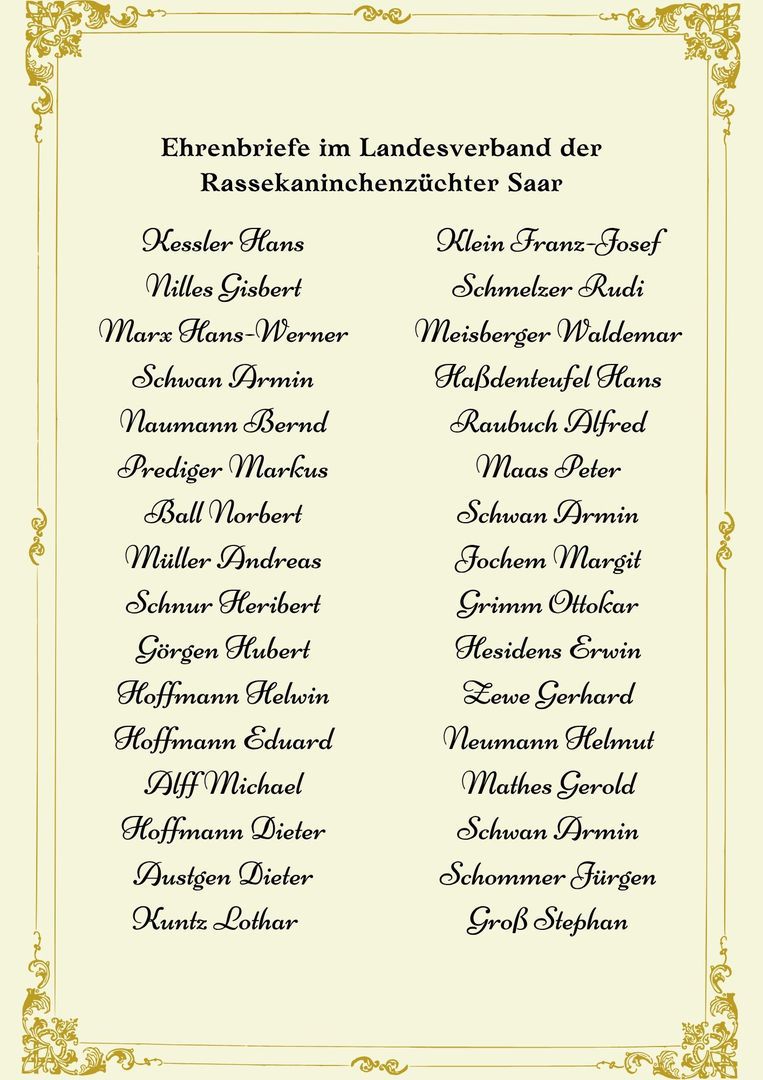 Ehrenbriefe im Landesverband der Rassekaninchenzüchter Saar

Kessler Hans
Nilles Gisbert
Marx Hans-Werner
Schwan Armin
Naumann Bernd
Prediger Markus
Ball Norbert
Müller Andreas
Schnur Heribert
Görgen Hubert
Hoffmann Helwin
Hoffmann Eduard
Alff Michael
Hoffmann Dieter
Austgen Dieter
Kuntz Lothar

Klein Franz-Josef
Schmelzer Rudi
Meisberger Waldemar
Haßdenteufel Hans
Raubuch Alfred
Maas Peter
Schwan Armin
Jochem Margit
Grimm Ottokar
Hesidens Erwin
Zewe Gerhard
Neumann Helmut
Mathes Gerold
Schwan Armin
Schommer Jürgen
Groß Stephan